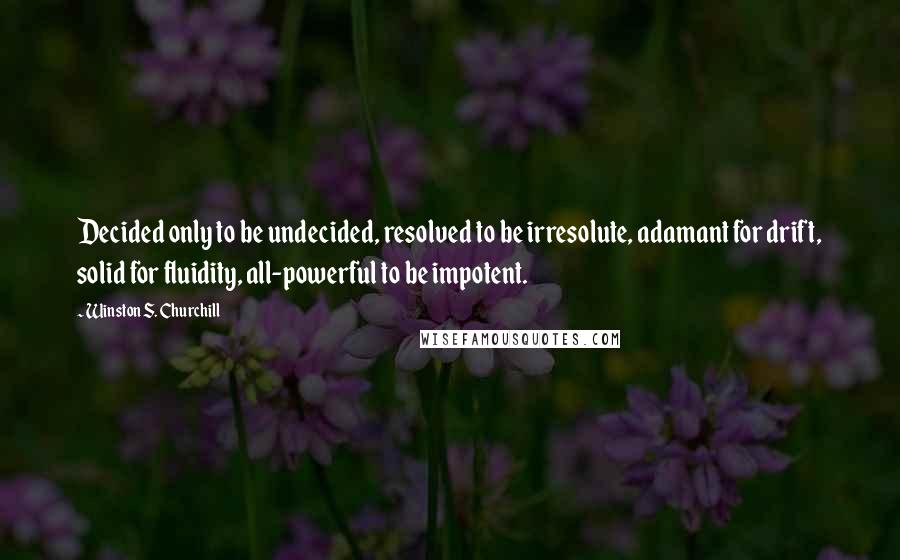 Decided only to be undecided, resolved to be irresolute, adamant for drift, solid for fluidity, all-powerful to be impotent.

-Winston S. Churchill

WISEFAMOUSQUOTES.COM